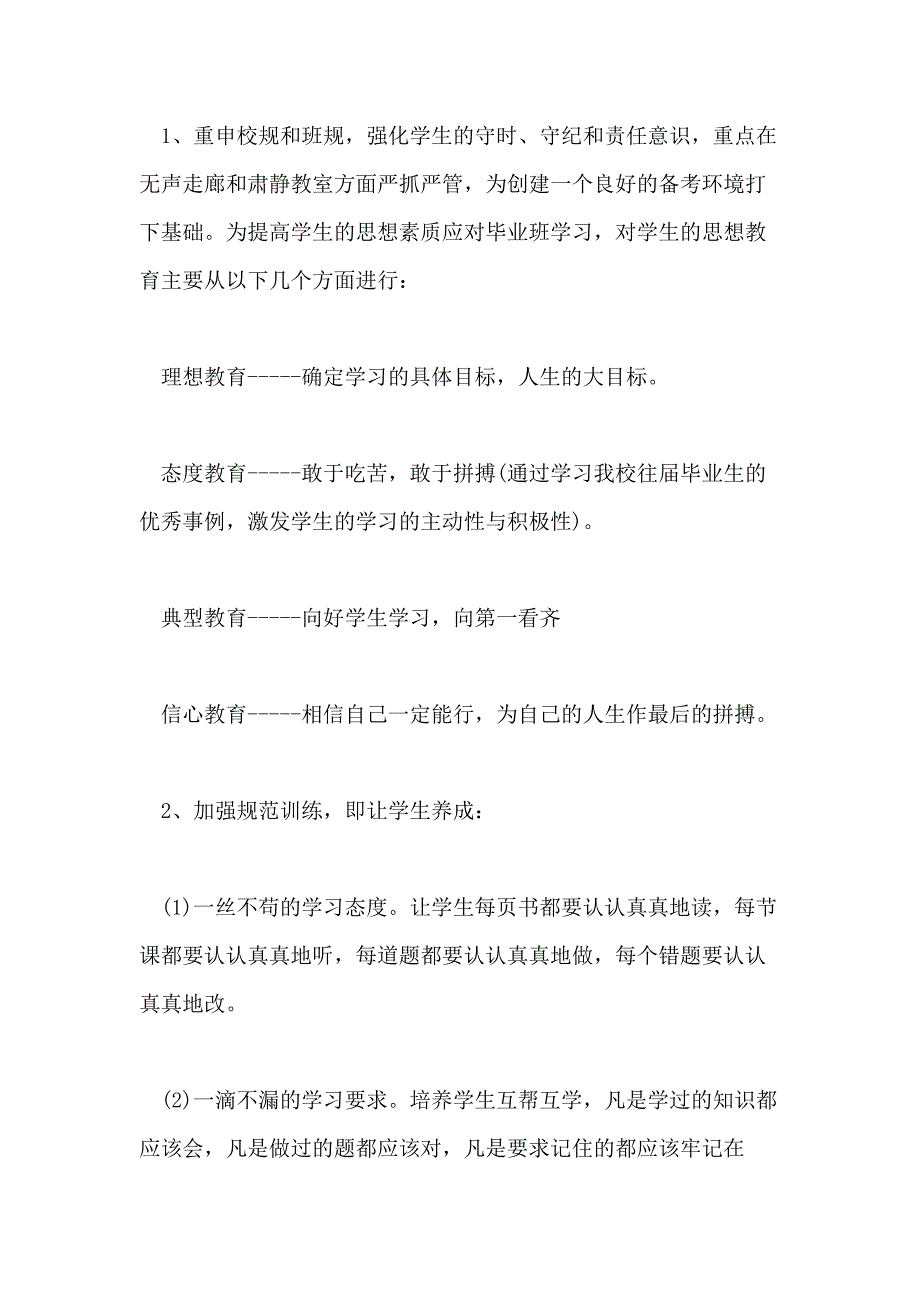 1、重申校规和班规，强化学生的守时、守纪和责任意识，重点在无声走廊和肃静教室方面严抓严管，为创建一个良好的备考环境打下基础。为提高学生的思想素质应对毕业班学习，对学生的思想教育主要从以下几个方面进行：

理想教育-----确定学习的具体目标，人生的大目标。

态度教育-----敢于吃苦，敢于拼搏(通过学习我校往届毕业生的优秀事例，激发学生的学习的主动性与积极性)。

典型教育-----向好学生学习，向第一看齐

信心教育-----相信自己一定能行，为自己的人生作最后的拼搏。

2、加强规范训练，即让学生养成：

(1)一丝不苟的学习态度。让学生每页书都要认认真真地读，每节课都要认认真真地听，每道题都要认认真真地做，每个错题要认认真真地改。

(2)一滴不漏的学习要求。培养学生互帮互学，凡是学过的知识都应该会，凡是做过的题都应该对，凡是要求记住的都应该牢记在